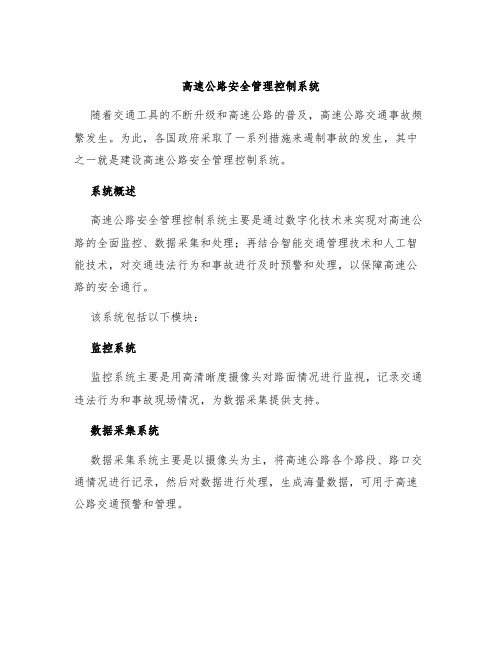 高速公路安全管理控制系统

随着交通工具的不断升级和高速公路的普及，高速公路交通事故频繁发生。为此，各国政府采取了一系列措施来遏制事故的发生，其中之一就是建设高速公路安全管理控制系统。

系统概述

高速公路安全管理控制系统主要是通过数字化技术来实现对高速公路的全面监控、数据采集和处理；再结合智能交通管理技术和人工智能技术，对交通违法行为和事故进行及时预警和处理，以保障高速公路的安全通行。

该系统包括以下模块：

监控系统

监控系统主要是用高清晰度摄像头对路面情况进行监视，记录交通违法行为和事故现场情况，为数据采集提供支持。

数据采集系统

数据采集系统主要是以摄像头为主，将高速公路各个路段、路口交通情况进行记录，然后对数据进行处理，生成海量数据，可用于高速公路交通预警和管理。